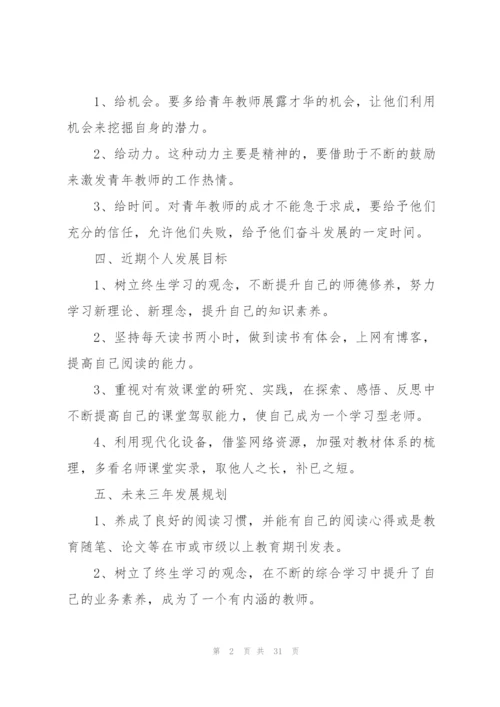 1、给机会。要多给青年教师展露才华的机会，让他们利用机会来挖掘自身的潜力。

2、给动力。这种动力主要是精神的，要借助于不断的鼓励来激发青年教师的工作热情。

3、给时间。对青年教师的成才不能急于求成，要给予他们充分的信任，允许他们失败，给予他们奋斗发展的一定时间。

四、近期个人发展目标

1、树立终生学习的观念，不断提升自己的师德修养，努力学习新理论、新理念，提升自己的知识素养。

2、坚持每天读书两小时，做到读书有体会，上网有博客，提高自己阅读的能力。

3、重视对有效课堂的研究、实践，在探索、感悟、反思中不断提高自己的课堂驾驭能力，使自己成为一个学习型老师。

4、利用现代化设备，借鉴网络资源，加强对教材体系的梳理，多看名师课堂实录，取他人之长，补已之短。

五、未来三年发展规划

1、养成了良好的阅读习惯，并能有自己的阅读心得或是教育随笔、论文等在市或市级以上教育期刊发表。

2、树立了终生学习的观念，在不断的综合学习中提升了自己的业务素养，成为了一个有内涵的教师。

第 2 页 共 31 页